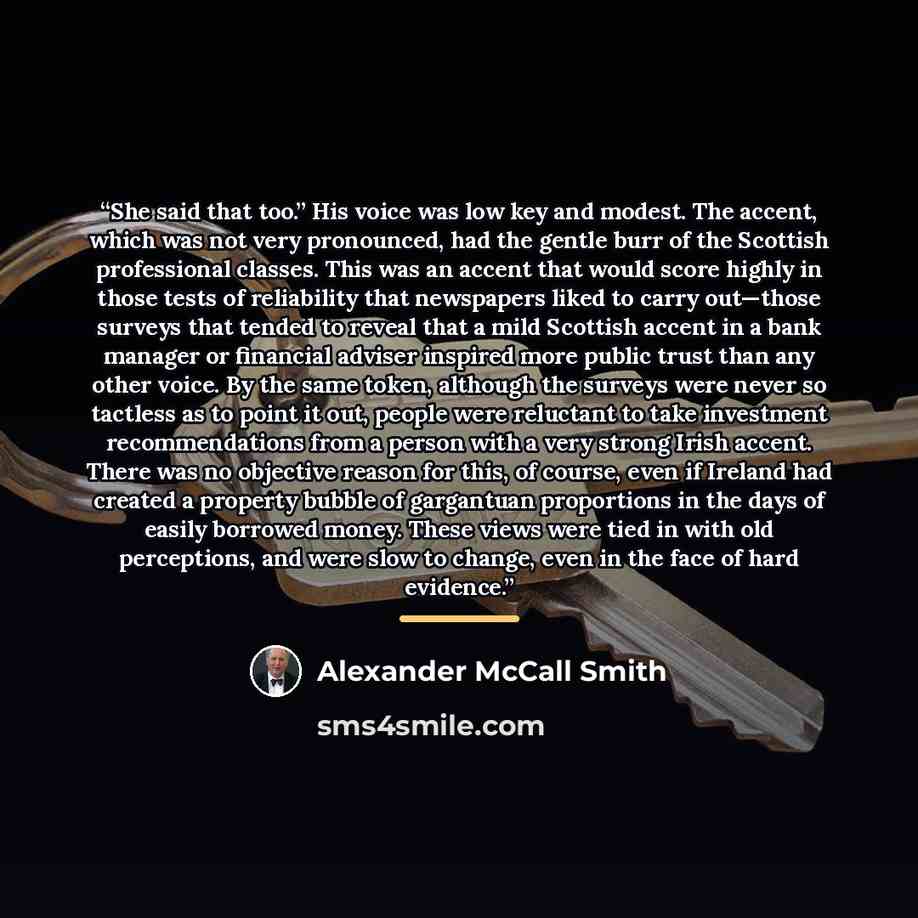 "She said that too." His voice was low key and modest. The accent, which was not very pronounced, had the gentle burr of the Scottish professional classes. This was an accent that would score highly in those tests of reliability that newspapers liked to carry out—those surveys that tended to reveal that a mild Scottish accent in a bank manager or financial adviser inspired more public trust than any other voice. By the same token, although the surveys were never so tactless as to point it out, people were reluctant to take investment recommendations from a person with a very strong Irish accent. There was no objective reason for this, of course, even if Ireland had created a property bubble of gargantuan proportions in the days of easily borrowed money. These views were tied in with old perceptions, and were slow to change, even in the face of hard evidence."

Alexander McCall Smith

sms4smile.com